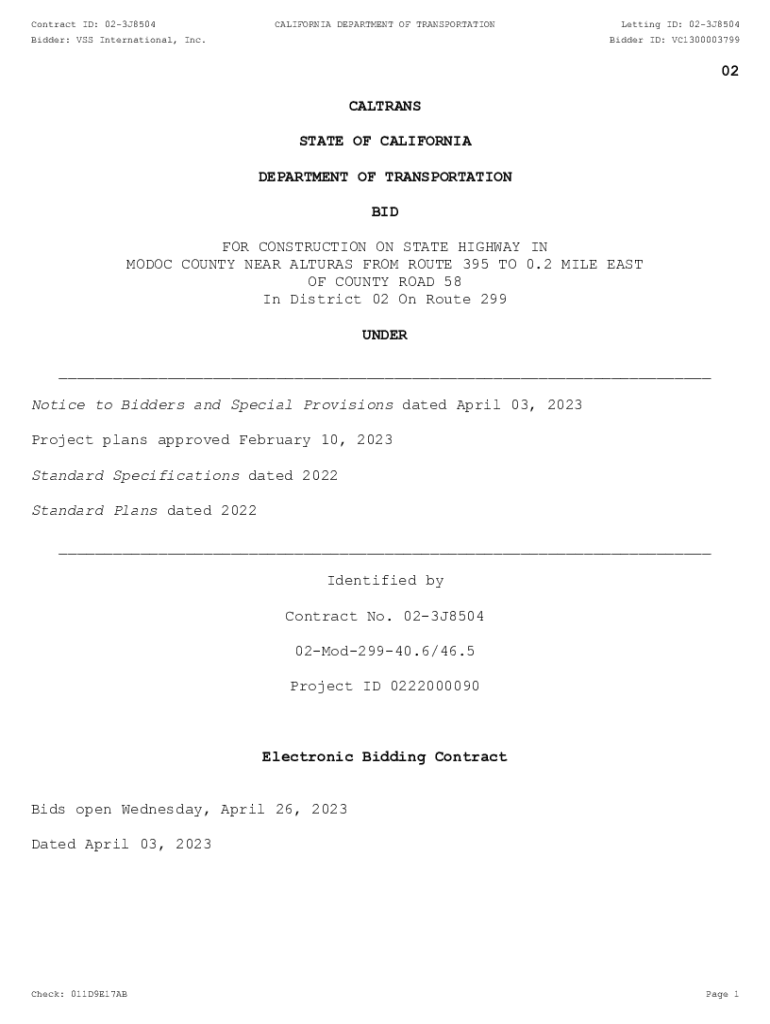 Contract ID: 02-3J8504
CALIFORNIA DEPARTMENT OF TRANSPORTATION
Letting ID: 02-3J8504
Bidder: VSS International, Inc.
Bidder ID: VC1300003799

02

CALTRANS

STATE OF CALIFORNIA

DEPARTMENT OF TRANSPORTATION

BID

FOR CONSTRUCTION ON STATE HIGHWAY IN MODOC COUNTY NEAR ALTURAS FROM ROUTE 395 TO 0.2 MILE EAST OF COUNTY ROAD 58
In District 02 On Route 299

UNDER

Notice to Bidders and Special Provisions dated April 03, 2023

Project plans approved February 10, 2023

Standard Specifications dated 2022

Standard Plans dated 2022

Identified by

Contract No. 02-3J8504

02-Mod-299-40.6/46.5

Project ID 0222000090

Electronic Bidding Contract

Bids open Wednesday, April 26, 2023

Dated April 03, 2023

Check: 011D9E17AB
Page 1